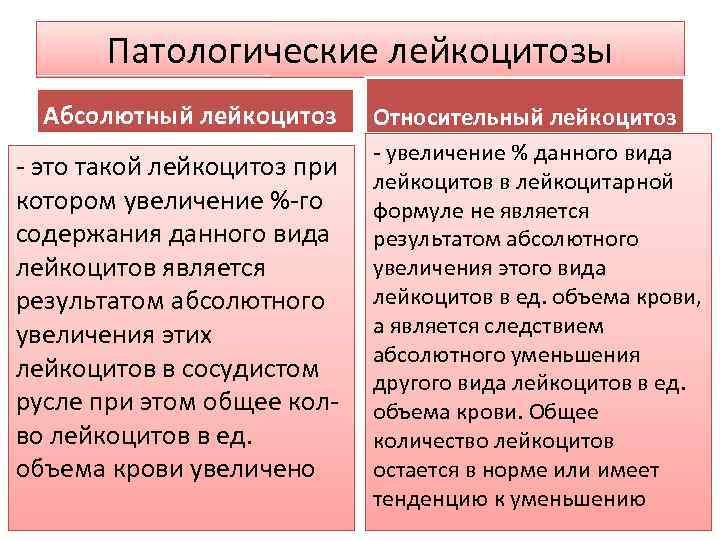 Патологические лейкоцитозы

Абсолютный лейкоцитоз

- это такой лейкоцитоз при котором увеличение %-го содержания данного вида лейкоцитов является результатом абсолютного увеличения этих лейкоцитов в сосудистом русле при этом общее кол-во лейкоцитов в ед. объема крови увеличено

Относительный лейкоцитоз

- увеличение % данного вида лейкоцитов в лейкоцитарной формуле не является результатом абсолютного увеличения этого вида лейкоцитов в ед. объема крови, а является следствием абсолютного уменьшения другого вида лейкоцитов в ед. объема крови. Общее количество лейкоцитов остается в норме или имеет тенденцию к уменьшению